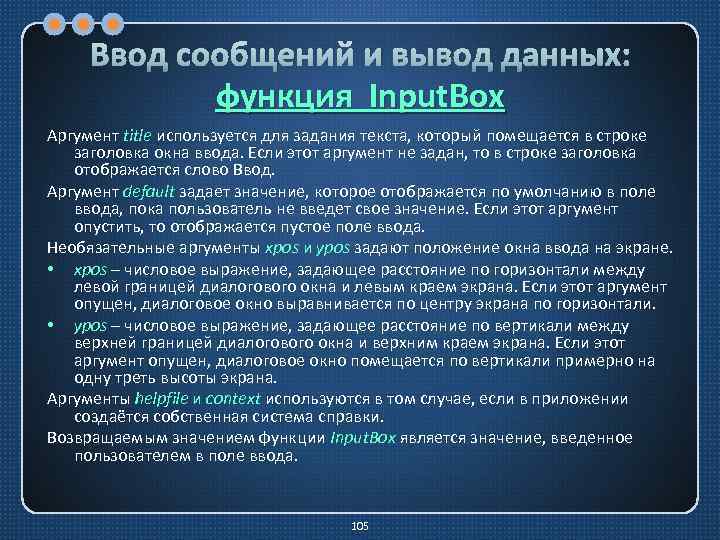 Ввод сообщений и вывод данных: функция InputBox

Аргумент title используется для задания текста, который помещается в строке заголовка окна ввода. Если этот аргумент не задан, то в строке заголовка отображается слово Ввод.

Аргумент default задает значение, которое отображается по умолчанию в поле ввода, пока пользователь не введет свое значение. Если этот аргумент опустить, то отображается пустое поле ввода.

Необязательные аргументы xpos и ypos задают положение окна ввода на экране.

• xpos – числовое выражение, задающее расстояние по горизонтали между левой границей диалогового окна и левым краем экрана. Если этот аргумент опущен, диалоговое окно выравнивается по центру экрана по горизонтали.

• ypos – числовое выражение, задающее расстояние по вертикали между верхней границей диалогового окна и верхним краем экрана. Если этот аргумент опущен, диалоговое окно помещается по вертикали примерно на одну треть высоты экрана.

Аргументы helpfile и context используются в том случае, если в приложении создаётся собственная система справки.

Возвращаемым значением функции InputBox является значение, введенное пользователем в поле ввода.

105